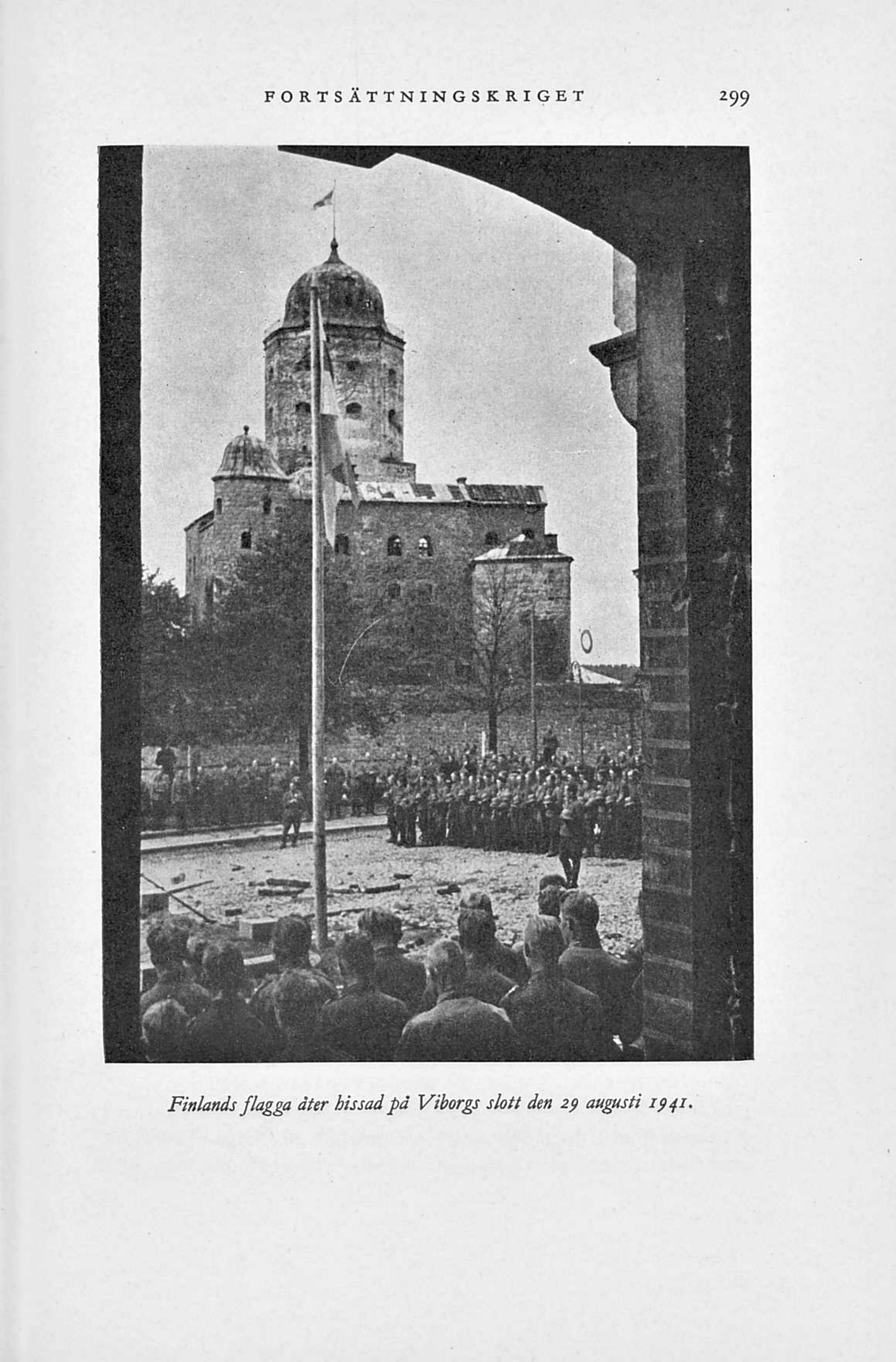 FORTSÄTTNINGSKRIGET 299

Finlands flagga åter hissad på Viborgs slott den 29 augusti 1941.